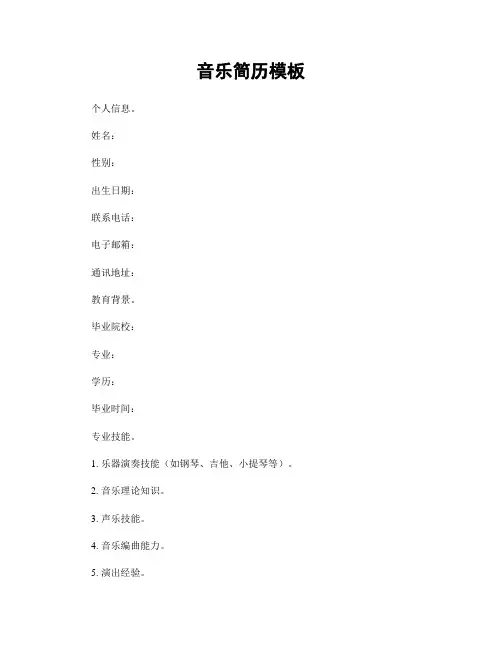 音乐简历模板

个人信息。

姓名：

性别：

出生日期：

联系电话：

电子邮箱：

通讯地址：

教育背景。

毕业院校：

专业：

学历：

毕业时间：

专业技能。

1. 乐器演奏技能（如钢琴、吉他、小提琴等）。

2. 音乐理论知识。

3. 声乐技能。

4. 音乐编曲能力。

5. 演出经验。